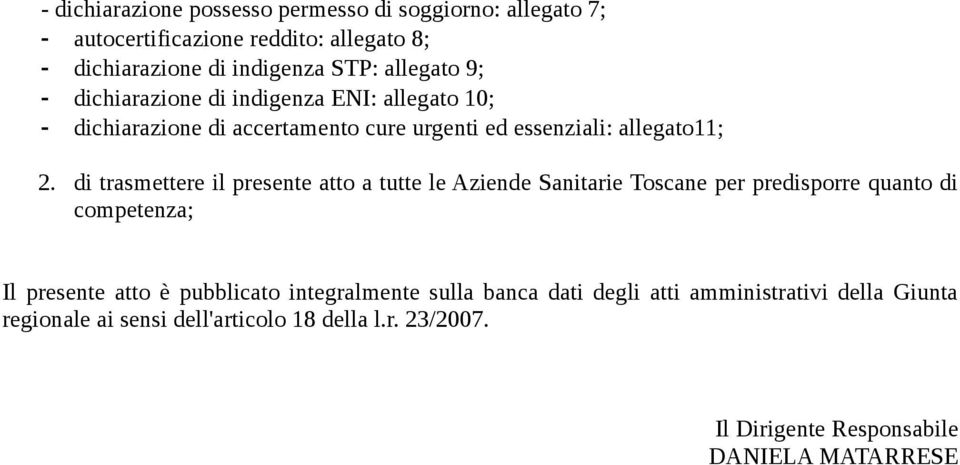 - dichiarazione possesso permesso di soggiorno: allegato 7;
- autocertificazione reddito: allegato 8;
- dichiarazione di indigenza STP: allegato 9;
- dichiarazione di indigenza ENI: allegato 10;
- dichiarazione di accertamento cure urgenti ed essenziali: allegato11;

2. di trasmettere il presente atto a tutte le Aziende Sanitarie Toscane per predisporre quanto di competenza;

Il presente atto è pubblicato integralmente sulla banca dati degli atti amministrativi della Giunta regionale ai sensi dell'articolo 18 della l.r. 23/2007.

Il Dirigente Responsabile
DANIELA MATARRESE